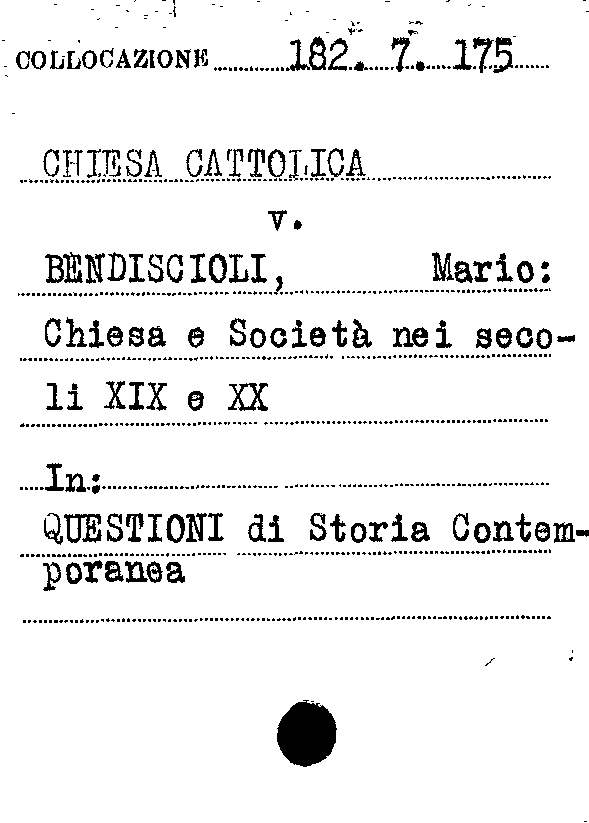 COLLOCAZIONE 182. 7. 175

CHIESA CATTOLICA

v.

BENDISCIOLI, Mario:

Chiesa e Società nei secoli XIX e XX

In:

QUESTIONI di Storia Contemporanea